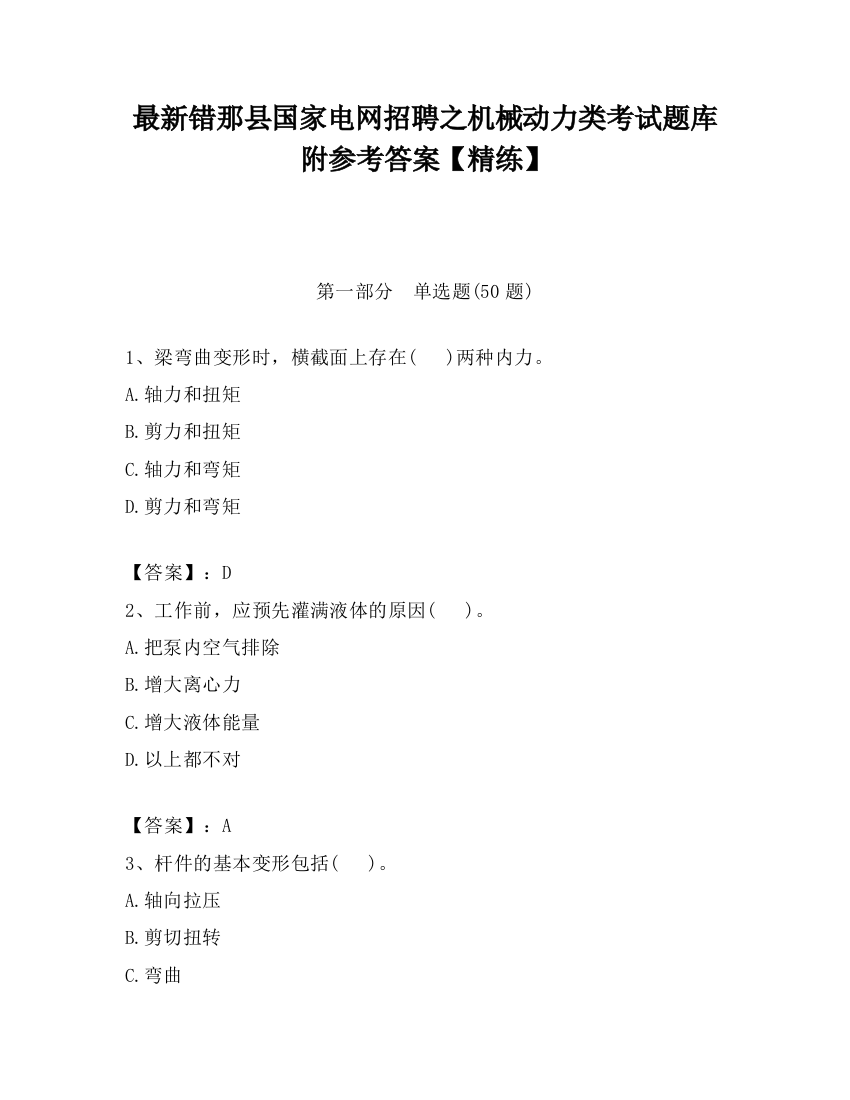 最新错那县国家电网招聘之机械动力类考试题库附参考答案【精练】

第一部分　单选题(50 题)

1、梁弯曲变形时，横截面上存在(　 )两种内力。

A.轴力和扭矩

B.剪力和扭矩

C.轴力和弯矩

D.剪力和弯矩

【答案】：D

2、工作前，应预先灌满液体的原因(　 )。

A.把泵内空气排除

B.增大离心力

C.增大液体能量

D.以上都不对

【答案】：A

3、杆件的基本变形包括(　 )。

A.轴向拉压

B.剪切扭转

C.弯曲